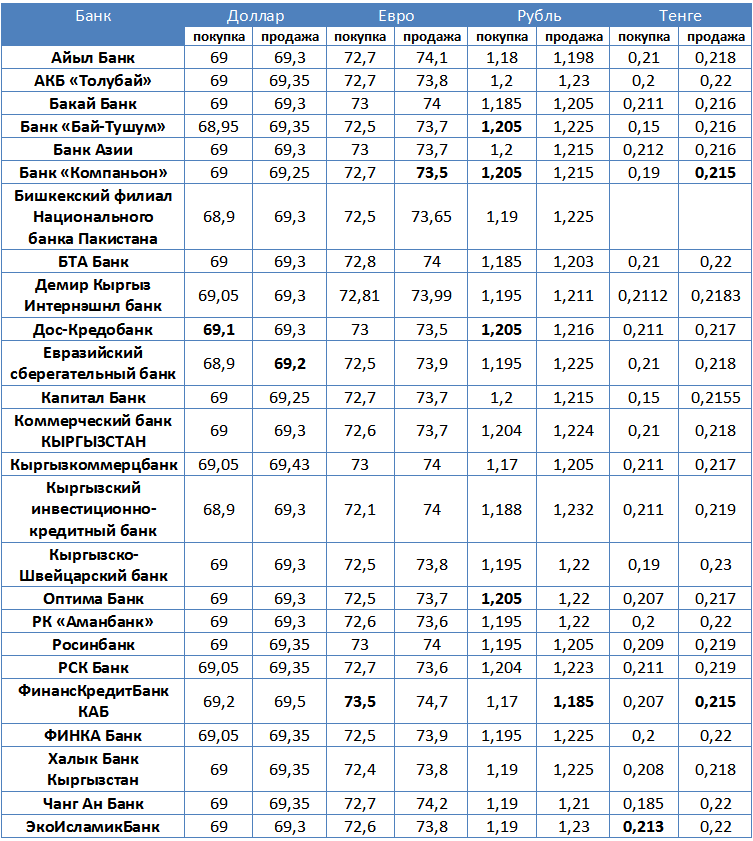 | Банк | Доллар | | Евро | | Рубль | | Тенге | |
|---|---|---|---|---|---|---|---|---|
| | покупка | продажа | покупка | продажа | покупка | продажа | покупка | продажа |
| Айыл Банк | 69 | 69,3 | 72,7 | 74,1 | 1,18 | 1,198 | 0,21 | 0,218 |
| АКБ «Толубай» | 69 | 69,35 | 72,7 | 73,8 | 1,2 | 1,23 | 0,2 | 0,22 |
| Бакай Банк | 69 | 69,3 | 73 | 74 | 1,185 | 1,205 | 0,211 | 0,216 |
| Банк «Бай-Тушум» | 68,95 | 69,35 | 72,5 | 73,7 | 1,205 | 1,225 | 0,15 | 0,216 |
| Банк Азии | 69 | 69,3 | 73 | 73,7 | 1,2 | 1,215 | 0,212 | 0,216 |
| Банк «Компаньон» | 69 | 69,25 | 72,7 | 73,5 | 1,205 | 1,215 | 0,19 | 0,215 |
| Бишкекский филиал Национального банка Пакистана | 68,9 | 69,3 | 72,5 | 73,65 | 1,19 | 1,225 | | |
| БТА Банк | 69 | 69,3 | 72,8 | 74 | 1,185 | 1,203 | 0,21 | 0,22 |
| Демир Кыргыз Интернэшнл банк | 69,05 | 69,3 | 72,81 | 73,99 | 1,195 | 1,211 | 0,2112 | 0,2183 |
| Дос-Кредобанк | 69,1 | 69,3 | 73 | 73,5 | 1,205 | 1,216 | 0,211 | 0,217 |
| Евразийский сберегательный банк | 68,9 | 69,2 | 72,5 | 73,9 | 1,195 | 1,225 | 0,21 | 0,218 |
| Капитал Банк | 69 | 69,25 | 72,7 | 73,7 | 1,2 | 1,215 | 0,15 | 0,2155 |
| Коммерческий банк КЫРГЫЗСТАН | 69 | 69,3 | 72,6 | 73,7 | 1,204 | 1,224 | 0,21 | 0,218 |
| Кыргызкоммерцбанк | 69,05 | 69,43 | 73 | 74 | 1,17 | 1,205 | 0,211 | 0,217 |
| Кыргызский инвестиционно-кредитный банк | 68,9 | 69,3 | 72,1 | 74 | 1,188 | 1,232 | 0,211 | 0,219 |
| Кыргызско-Швейцарский банк | 69 | 69,3 | 72,5 | 73,8 | 1,195 | 1,22 | 0,19 | 0,23 |
| Оптима Банк | 69 | 69,3 | 72,5 | 73,7 | 1,205 | 1,22 | 0,207 | 0,217 |
| РК «Аманбанк» | 69 | 69,3 | 72,6 | 73,6 | 1,195 | 1,22 | 0,2 | 0,22 |
| Росинбанк | 69 | 69,35 | 73 | 74 | 1,195 | 1,205 | 0,209 | 0,219 |
| РСК Банк | 69,05 | 69,35 | 72,7 | 73,6 | 1,204 | 1,223 | 0,211 | 0,219 |
| ФинансКредитБанк КАБ | 69,2 | 69,5 | 73,5 | 74,7 | 1,17 | 1,185 | 0,207 | 0,215 |
| ФИНКА Банк | 69,05 | 69,35 | 72,5 | 73,9 | 1,195 | 1,225 | 0,2 | 0,22 |
| Халык Банк Кыргызстан | 69 | 69,35 | 72,4 | 73,8 | 1,19 | 1,225 | 0,208 | 0,218 |
| Чанг Ан Банк | 69 | 69,35 | 72,7 | 74,2 | 1,19 | 1,21 | 0,185 | 0,22 |
| ЭкоИсламикБанк | 69 | 69,3 | 72,6 | 73,8 | 1,19 | 1,23 | 0,213 | 0,22 |